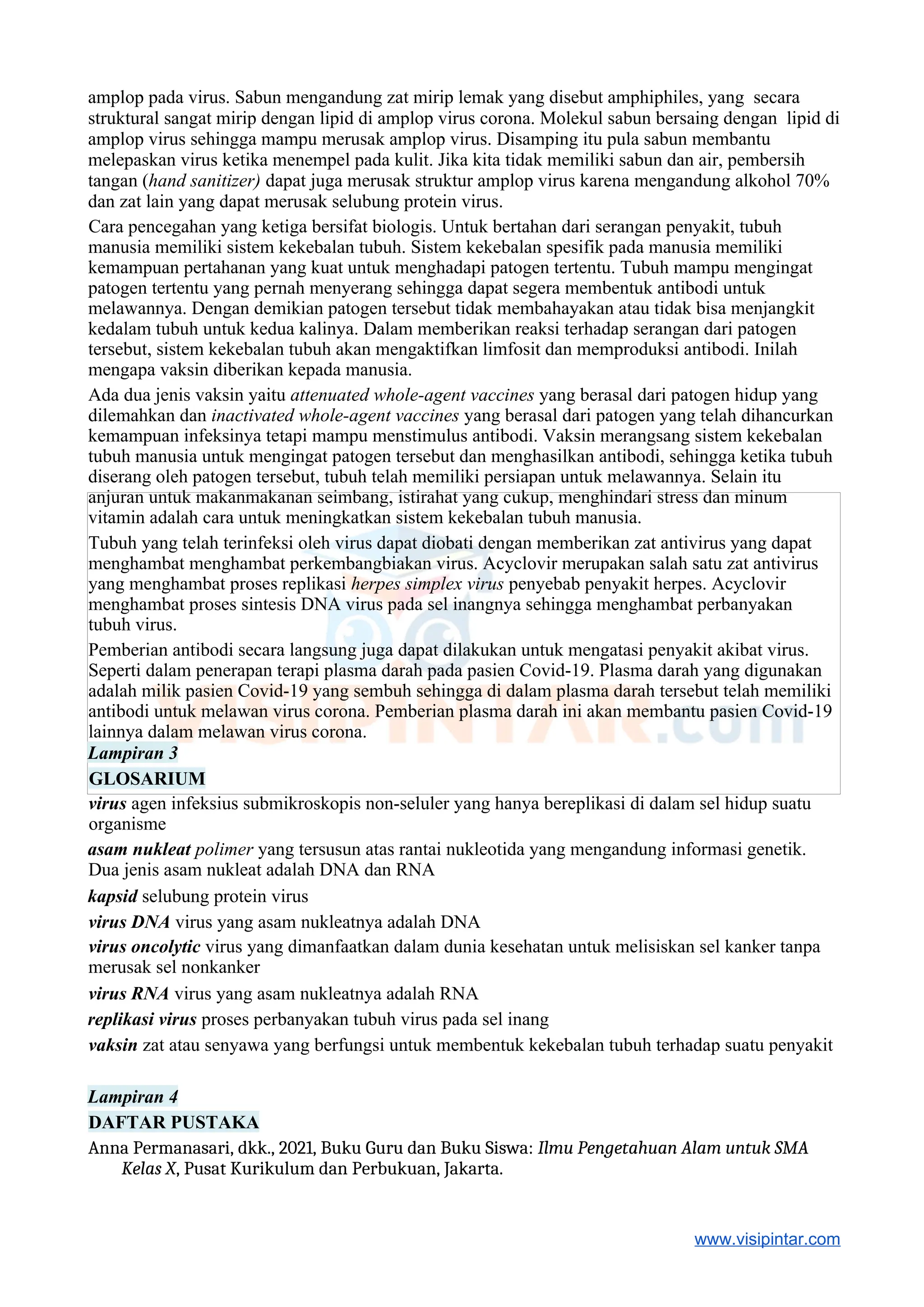 amplop pada virus. Sabun mengandung zat mirip lemak yang disebut amphiphiles, yang secara struktural sangat mirip dengan lipid di amplop virus corona. Molekul sabun bersaing dengan lipid di amplop virus sehingga mampu merusak amplop virus. Disamping itu pula sabun membantu melepaskan virus ketika menempel pada kulit. Jika kita tidak memiliki sabun dan air, pembersih tangan (hand sanitizer) dapat juga merusak struktur amplop virus karena mengandung alkohol 70% dan zat lain yang dapat merusak selubung protein virus.

Cara pencegahan yang ketiga bersifat biologis. Untuk bertahan dari serangan penyakit, tubuh manusia memiliki sistem kekebalan tubuh. Sistem kekebalan spesifik pada manusia memiliki kemampuan pertahanan yang kuat untuk menghadapi patogen tertentu. Tubuh mampu mengingat patogen tertentu yang pernah menyerang sehingga dapat segera membentuk antibodi untuk melawannya. Dengan demikian patogen tersebut tidak membahayakan atau tidak bisa menjangkit kedalam tubuh untuk kedua kalinya. Dalam memberikan reaksi terhadap serangan dari patogen tersebut, sistem kekebalan tubuh akan mengaktifkan limfosit dan memproduksi antibodi. Inilah mengapa vaksin diberikan kepada manusia.

Ada dua jenis vaksin yaitu attenuated whole-agent vaccines yang berasal dari patogen hidup yang dilemahkan dan inactivated whole-agent vaccines yang berasal dari patogen yang telah dihancurkan kemampuan infeksinya tetapi mampu menstimulus antibodi. Vaksin merangsang sistem kekebalan tubuh manusia untuk mengingat patogen tersebut dan menghasilkan antibodi, sehingga ketika tubuh diserang oleh patogen tersebut, tubuh telah memiliki persiapan untuk melawannya. Selain itu anjuran untuk makanmakanan seimbang, istirahat yang cukup, menghindari stress dan minum vitamin adalah cara untuk meningkatkan sistem kekebalan tubuh manusia.

Tubuh yang telah terinfeksi oleh virus dapat diobati dengan memberikan zat antivirus yang dapat menghambat menghambat perkembangbiakan virus. Acyclovir merupakan salah satu zat antivirus yang menghambat proses replikasi herpes simplex virus penyebab penyakit herpes. Acyclovir menghambat proses sintesis DNA virus pada sel inangnya sehingga menghambat perbanyakan tubuh virus.

Pemberian antibodi secara langsung juga dapat dilakukan untuk mengatasi penyakit akibat virus. Seperti dalam penerapan terapi plasma darah pada pasien Covid-19. Plasma darah yang digunakan adalah milik pasien Covid-19 yang sembuh sehingga di dalam plasma darah tersebut telah memiliki antibodi untuk melawan virus corona. Pemberian plasma darah ini akan membantu pasien Covid-19 lainnya dalam melawan virus corona.

Lampiran 3
GLOSARIUM

virus agen infeksius submikroskopis non-seluler yang hanya bereplikasi di dalam sel hidup suatu organisme

asam nukleat polimer yang tersusun atas rantai nukleotida yang mengandung informasi genetik. Dua jenis asam nukleat adalah DNA dan RNA

kapsid selubung protein virus

virus DNA virus yang asam nukleatnya adalah DNA

virus oncolytic virus yang dimanfaatkan dalam dunia kesehatan untuk melisiskan sel kanker tanpa merusak sel nonkanker

virus RNA virus yang asam nukleatnya adalah RNA

replikasi virus proses perbanyakan tubuh virus pada sel inang

vaksin zat atau senyawa yang berfungsi untuk membentuk kekebalan tubuh terhadap suatu penyakit

Lampiran 4
DAFTAR PUSTAKA

Anna Permanasari, dkk., 2021, Buku Guru dan Buku Siswa: Ilmu Pengetahuan Alam untuk SMA Kelas X, Pusat Kurikulum dan Perbukuan, Jakarta.

www.visipintar.com